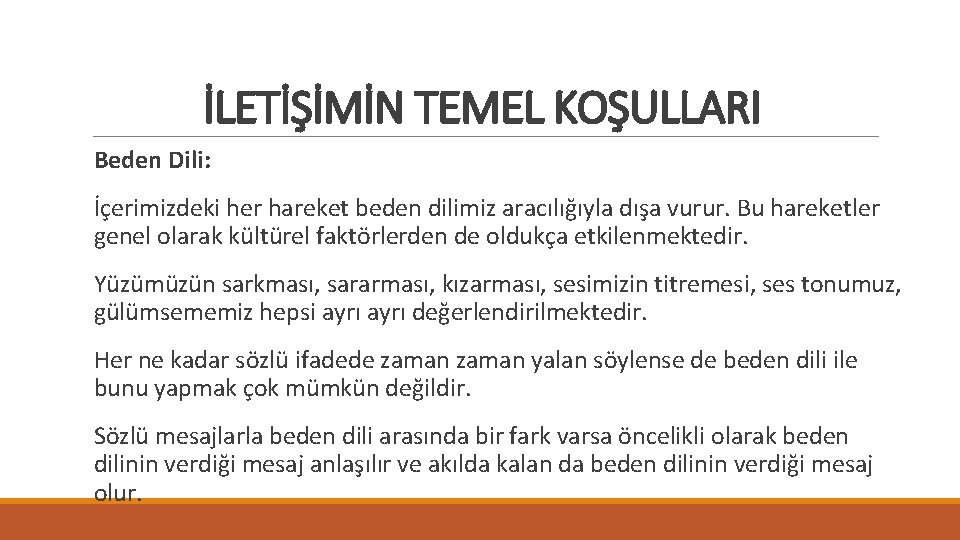 İLETİŞİMİN TEMEL KOŞULLARI

Beden Dili:

İçerimizdeki her hareket beden dilimiz aracılığıyla dışa vurur. Bu hareketler genel olarak kültürel faktörlerden de oldukça etkilenmektedir.

Yüzümüzün sarkması, sararması, kızarması, sesimizin titremesi, ses tonumuz, gülümsememiz hepsi ayrı ayrı değerlendirilmektedir.

Her ne kadar sözlü ifadede zaman zaman yalan söylense de beden dili ile bunu yapmak çok mümkün değildir.

Sözlü mesajlarla beden dili arasında bir fark varsa öncelikli olarak beden dilinin verdiği mesaj anlaşılır ve akılda kalan da beden dilinin verdiği mesaj olur.